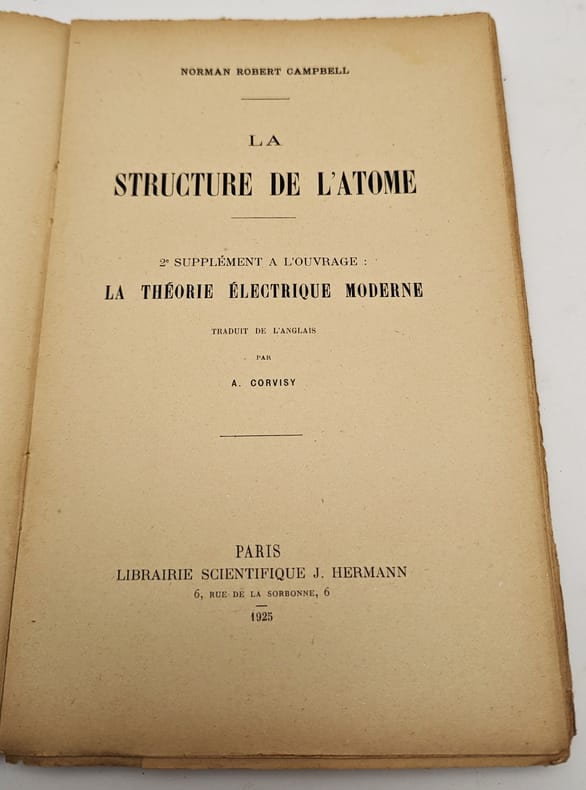 NORMAN ROBERT CAMPBELL

LA

STRUCTURE DE L'ATOME

2e SUPPLÉMENT A L'OUVRAGE :

LA THÉORIE ÉLECTRIQUE MODERNE

TRADUIT DE L'ANGLAIS

PAR

A. CORVISY

PARIS
LIBRAIRIE SCIENTIFIQUE J. HERMANN
6, RUE DE LA SORBONNE, 6
1925